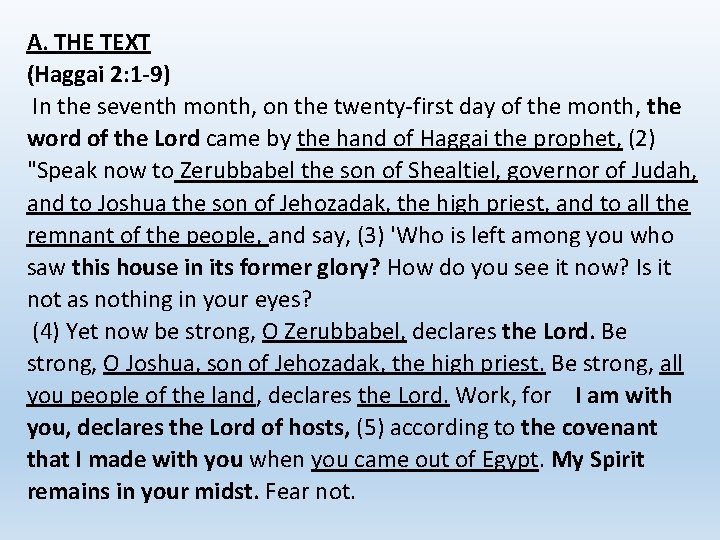 A. THE TEXT
(Haggai 2:1-9)
In the seventh month, on the twenty-first day of the month, the word of the Lord came by the hand of Haggai the prophet, (2) "Speak now to Zerubbabel the son of Shealtiel, governor of Judah, and to Joshua the son of Jehozadak, the high priest, and to all the remnant of the people, and say, (3) 'Who is left among you who saw this house in its former glory? How do you see it now? Is it not as nothing in your eyes?
(4) Yet now be strong, O Zerubbabel, declares the Lord. Be strong, O Joshua, son of Jehozadak, the high priest. Be strong, all you people of the land, declares the Lord. Work, for I am with you, declares the Lord of hosts, (5) according to the covenant that I made with you when you came out of Egypt. My Spirit remains in your midst. Fear not.